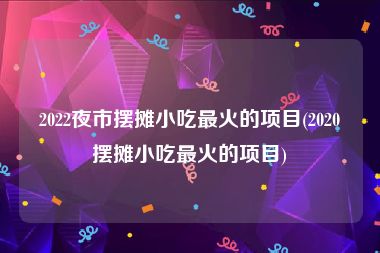 2022夜市摆摊小吃最火的项目(2020摆摊小吃最火的项目)